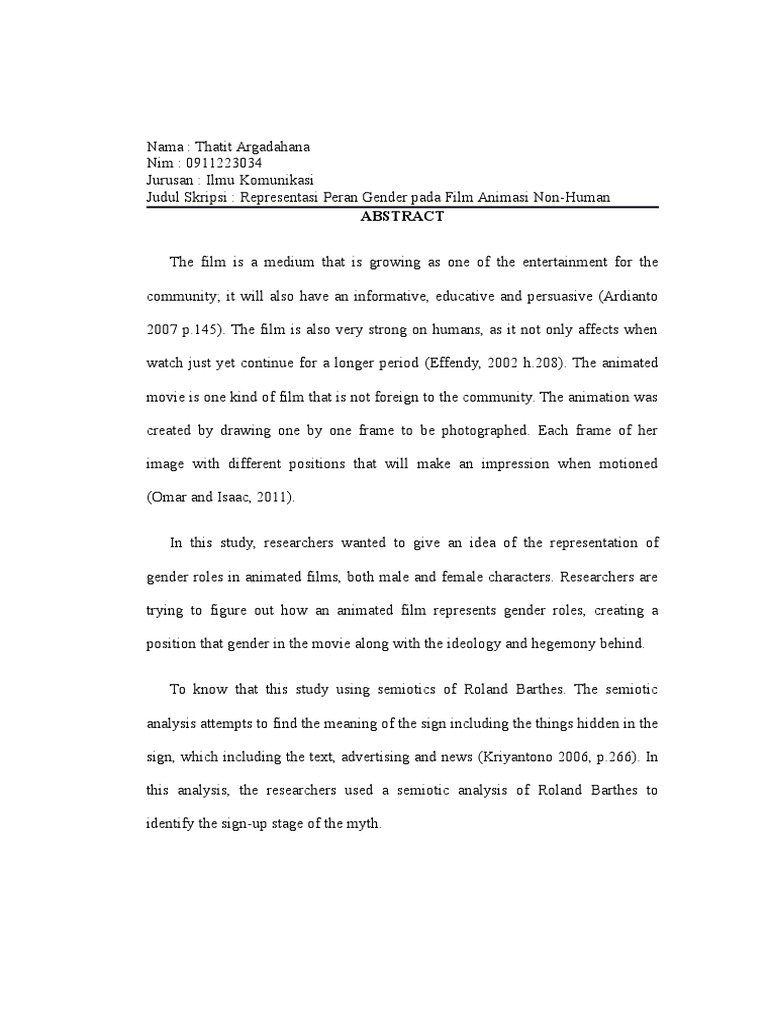 Nama : Thatit Argadahana
Nim : 0911223034
Jurusan : Ilmu Komunikasi
Judul Skripsi : Representasi Peran Gender pada Film Animasi Non-Human

ABSTRACT

The film is a medium that is growing as one of the entertainment for the community; it will also have an informative, educative and persuasive (Ardianto 2007 p.145). The film is also very strong on humans, as it not only affects when watch just yet continue for a longer period (Effendy, 2002 h.208). The animated movie is one kind of film that is not foreign to the community. The animation was created by drawing one by one frame to be photographed. Each frame of her image with different positions that will make an impression when motioned (Omar and Isaac, 2011).

In this study, researchers wanted to give an idea of the representation of gender roles in animated films, both male and female characters. Researchers are trying to figure out how an animated film represents gender roles, creating a position that gender in the movie along with the ideology and hegemony behind.

To know that this study using semiotics of Roland Barthes. The semiotic analysis attempts to find the meaning of the sign including the things hidden in the sign, which including the text, advertising and news (Kriyantono 2006, p.266). In this analysis, the researchers used a semiotic analysis of Roland Barthes to identify the sign-up stage of the myth.